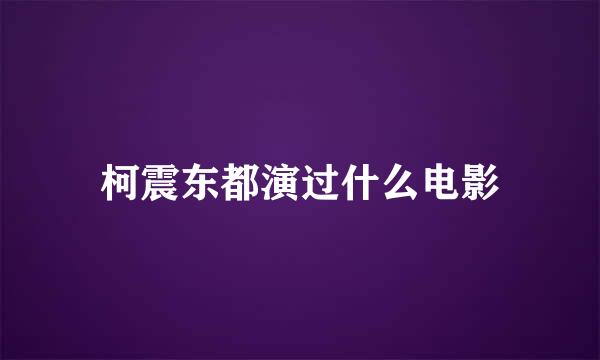 柯震东都演过什么电影